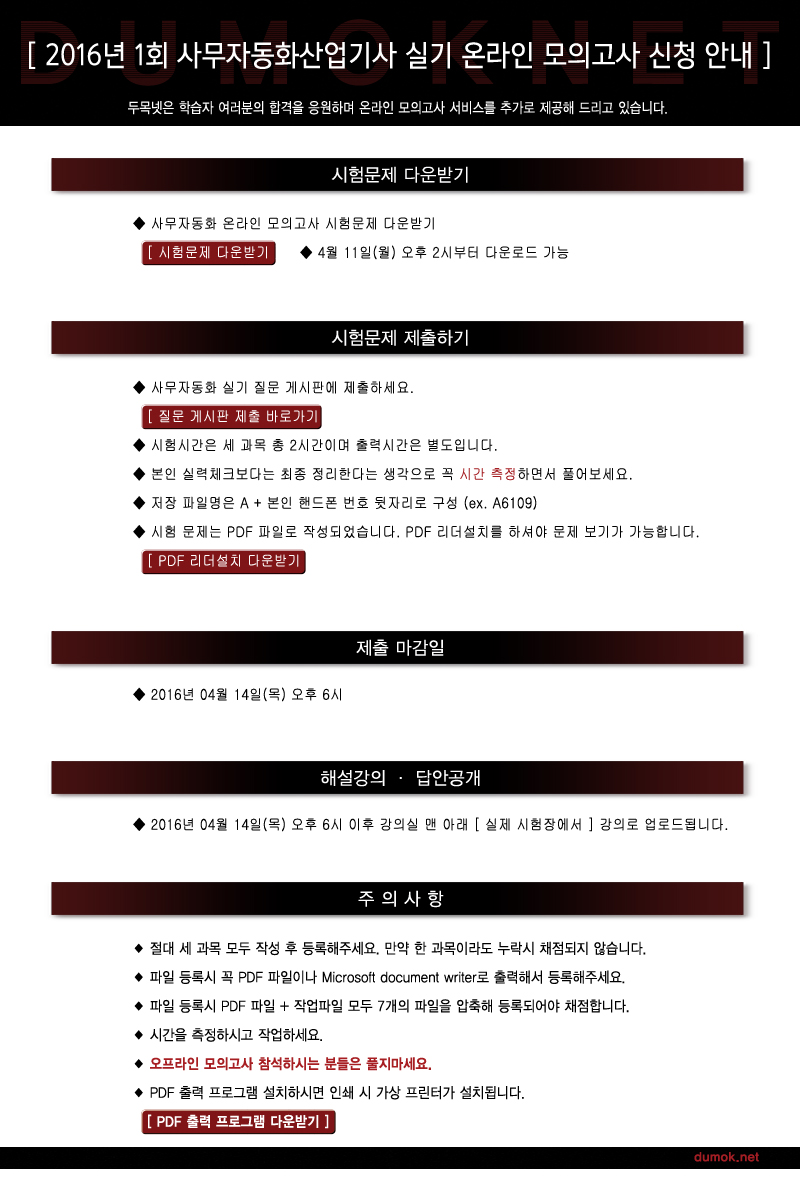 DUMOK.NET

[ 2016년 1회 사무자동화산업기사 실기 온라인 모의고사 신청 안내 ]

두목넷은 학습자 여러분의 합격을 응원하며 온라인 모의고사 서비스를 추가로 제공해 드리고 있습니다.

시험문제 다운받기

◆ 사무자동화 온라인 모의고사 시험문제 다운받기

[ 시험문제 다운받기 ] ◆ 4월 11일(월) 오후 2시부터 다운로드 가능

시험문제 제출하기

◆ 사무자동화 실기 질문 게시판에 제출하세요.

[ 질문 게시판 제출 바로가기 ]

◆ 시험시간은 세 과목 총 2시간이며 출력시간은 별도입니다.

◆ 본인 실력체크보다는 최종 정리한다는 생각으로 꼭 시간 측정하면서 풀어보세요.

◆ 저장 파일명은 A + 본인 핸드폰 번호 뒷자리로 구성 (ex. A6109)

◆ 시험 문제는 PDF 파일로 작성되었습니다. PDF 리더설치를 하셔야 문제 보기가 가능합니다.

[ PDF 리더설치 다운받기 ]

제출 마감일

◆ 2016년 04월 14일(목) 오후 6시

해설강의 · 답안공개

◆ 2016년 04월 14일(목) 오후 6시 이후 강의실 맨 아래 [ 실제 시험장에서 ] 강의로 업로드됩니다.

주 의 사 항

◆ 절대 세 과목 모두 작성 후 등록해주세요. 만약 한 과목이라도 누락시 채점되지 않습니다.

◆ 파일 등록시 꼭 PDF 파일이나 Microsoft document writer로 출력해서 등록해주세요.

◆ 파일 등록시 PDF 파일 + 작업파일 모두 7개의 파일을 압축해 등록되어야 채점합니다.

◆ 시간을 측정하시고 작업하세요.

◆ 오프라인 모의고사 참석하시는 분들은 풀지마세요.

◆ PDF 출력 프로그램 설치하시면 인쇄 시 가상 프린터가 설치됩니다.

[ PDF 출력 프로그램 다운받기 ]

dumok.net